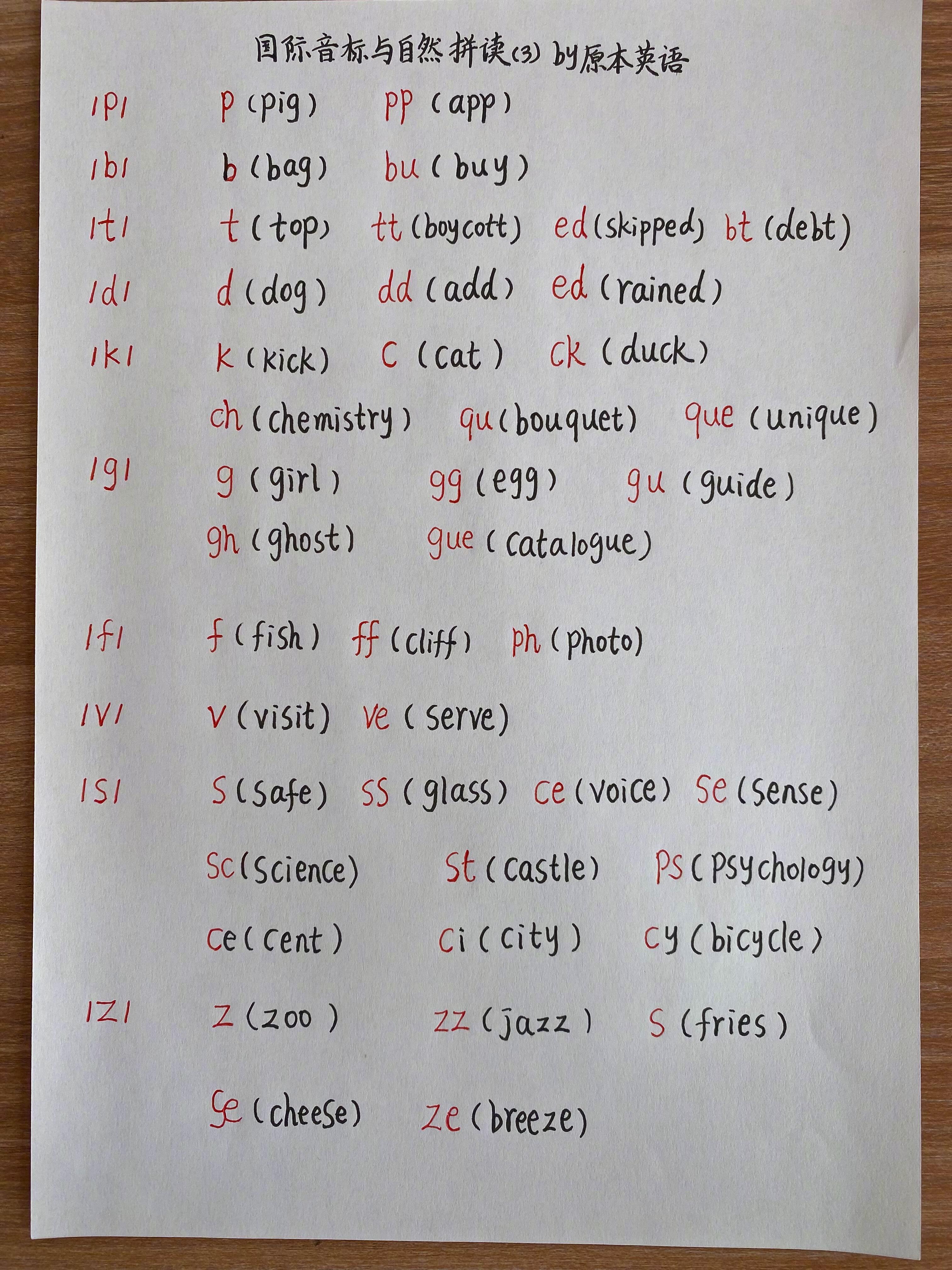 国际音标与自然拼读(3) by原本英语

/p/ p (pig) pp (app)

/b/ b (bag) bu (buy)

/t/ t (top) tt (boycott) ed (skipped) bt (debt)

/d/ d (dog) dd (add) ed (rained)

/k/ k (kick) c (cat) ck (duck)

ch (chemistry) qu (bouquet) que (unique)

/g/ g (girl) gg (egg) gu (guide)

gh (ghost) gue (catalogue)

/f/ f (fish) ff (cliff) ph (photo)

/v/ v (visit) ve (serve)

/s/ s (safe) ss (glass) ce (voice) se (sense)

sc (science) st (castle) ps (psychology)

ce (cent) ci (city) cy (bicycle)

/z/ z (zoo) zz (jazz) s (fries)

se (cheese) ze (breeze)